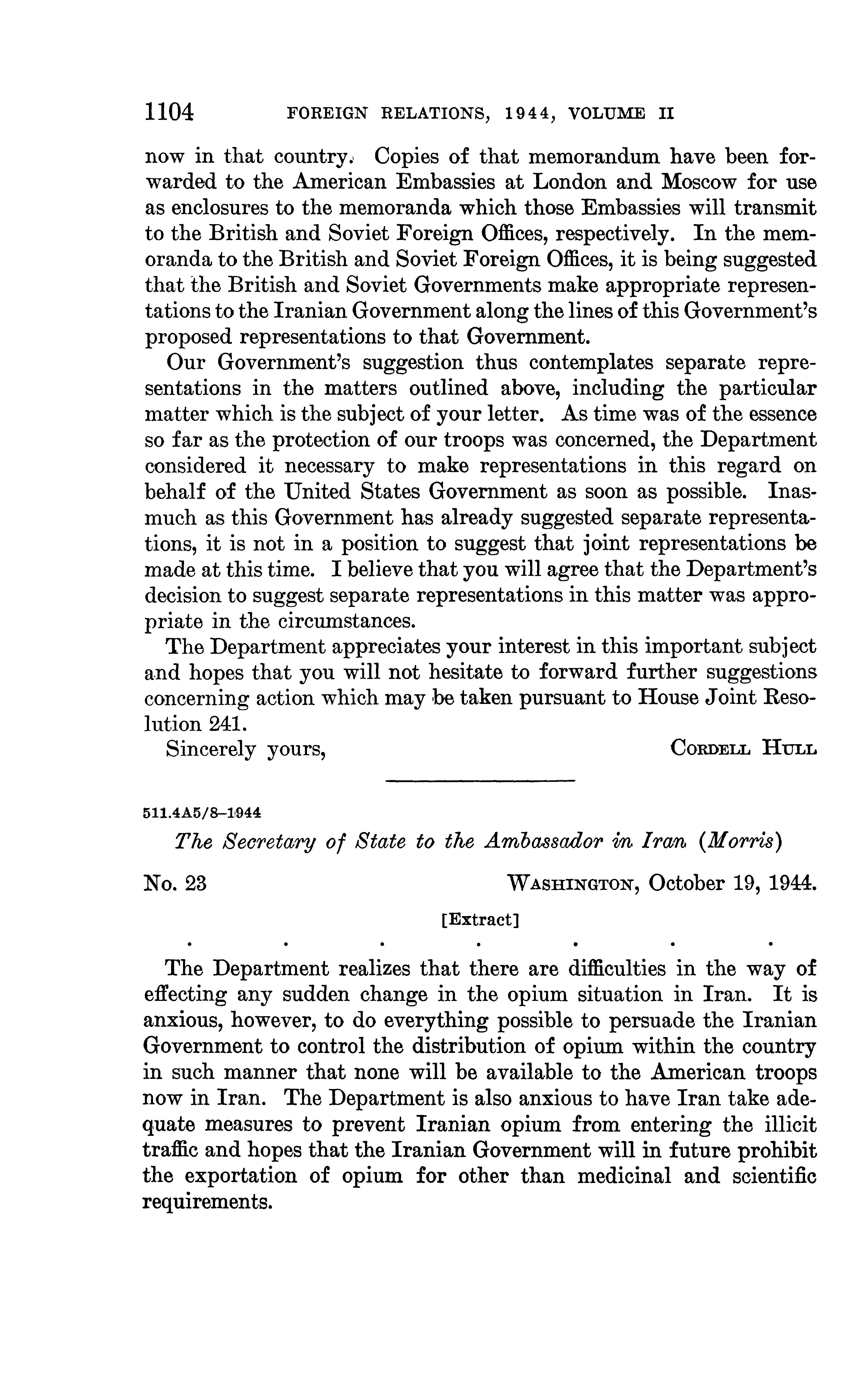 1104 FOREIGN RELATIONS, 1944, VOLUME II

now in that country. Copies of that memorandum have been forwarded to the American Embassies at London and Moscow for use as enclosures to the memoranda which those Embassies will transmit to the British and Soviet Foreign Offices, respectively. In the memoranda to the British and Soviet Foreign Offices, it is being suggested that the British and Soviet Governments make appropriate representations to the Iranian Government along the lines of this Government's proposed representations to that Government.

Our Government's suggestion thus contemplates separate representations in the matters outlined above, including the particular matter which is the subject of your letter. As time was of the essence so far as the protection of our troops was concerned, the Department considered it necessary to make representations in this regard on behalf of the United States Government as soon as possible. Inasmuch as this Government has already suggested separate representations, it is not in a position to suggest that joint representations be made at this time. I believe that you will agree that the Department's decision to suggest separate representations in this matter was appropriate in the circumstances.

The Department appreciates your interest in this important subject and hopes that you will not hesitate to forward further suggestions concerning action which may be taken pursuant to House Joint Resolution 241.

Sincerely yours,

CORDELL HULL

511.4A5/8–1944

The Secretary of State to the Ambassador in Iran (Morris)

No. 23

WASHINGTON, October 19, 1944.

[Extract]

. . . . . . .

The Department realizes that there are difficulties in the way of effecting any sudden change in the opium situation in Iran. It is anxious, however, to do everything possible to persuade the Iranian Government to control the distribution of opium within the country in such manner that none will be available to the American troops now in Iran. The Department is also anxious to have Iran take adequate measures to prevent Iranian opium from entering the illicit traffic and hopes that the Iranian Government will in future prohibit the exportation of opium for other than medicinal and scientific requirements.